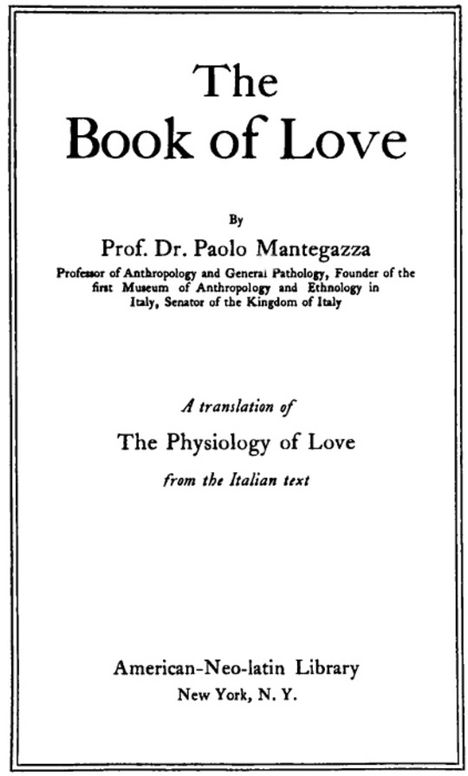 The Book of Love

By

Prof. Dr. Paolo Mantegazza

Professor of Anthropology and General Pathology, Founder of the first Museum of Anthropology and Ethnology in Italy, Senator of the Kingdom of Italy

A translation of

The Physiology of Love

from the Italian text

American-Neo-latin Library
New York, N. Y.